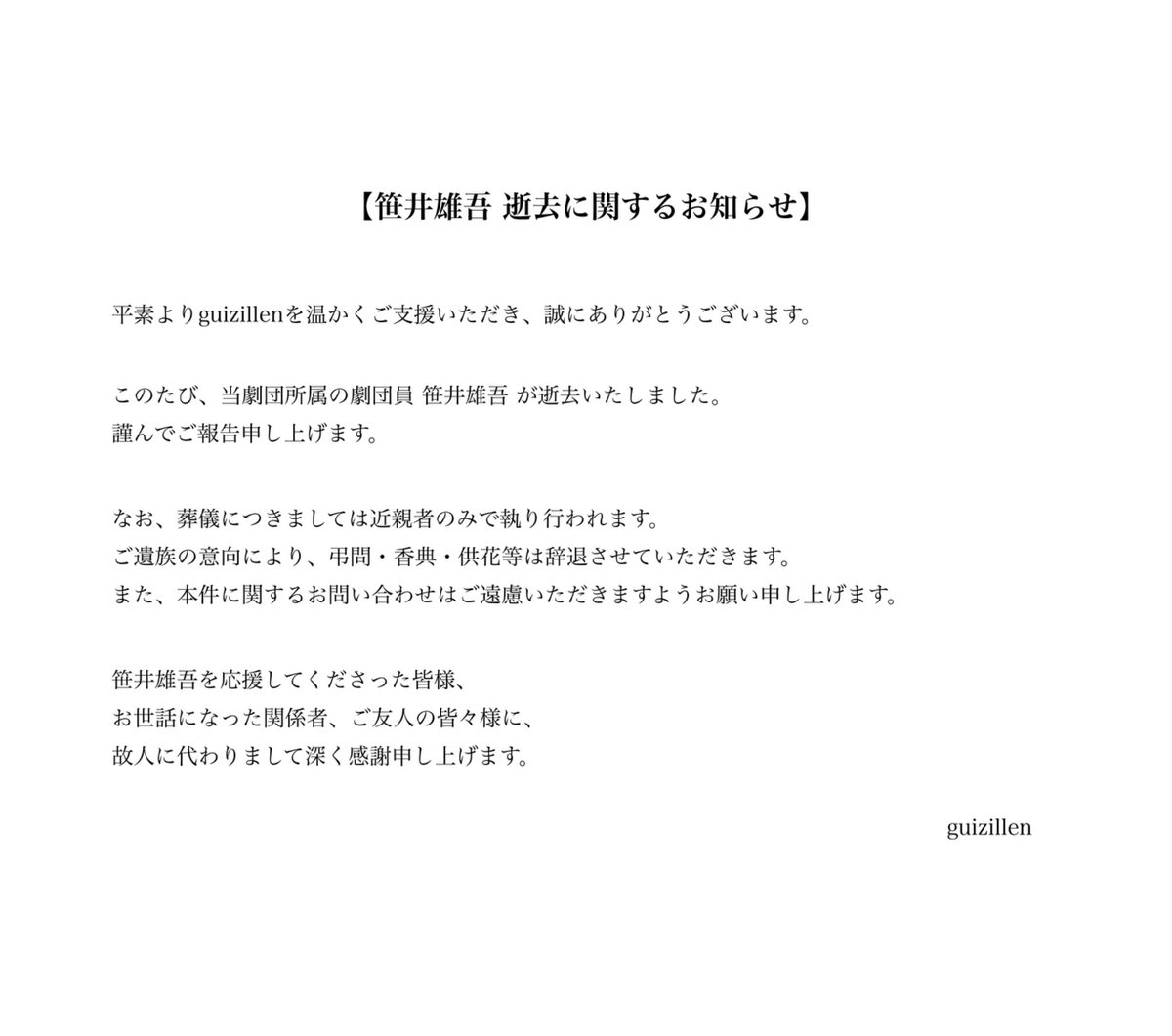 【笹井雄吾 逝去に関するお知らせ】

平素よりguizillenを温かくご支援いただき、誠にありがとうございます。

このたび、当劇団所属の劇団員 笹井雄吾 が逝去いたしました。
謹んでご報告申し上げます。

なお、葬儀につきましては近親者のみで執り行われます。
ご遺族の意向により、弔問・香典・供花等は辞退させていただきます。
また、本件に関するお問い合わせはご遠慮いただきますようお願い申し上げます。

笹井雄吾を応援してくださった皆様、
お世話になった関係者、ご友人の皆々様に、
故人に代わりまして深く感謝申し上げます。

guizillen